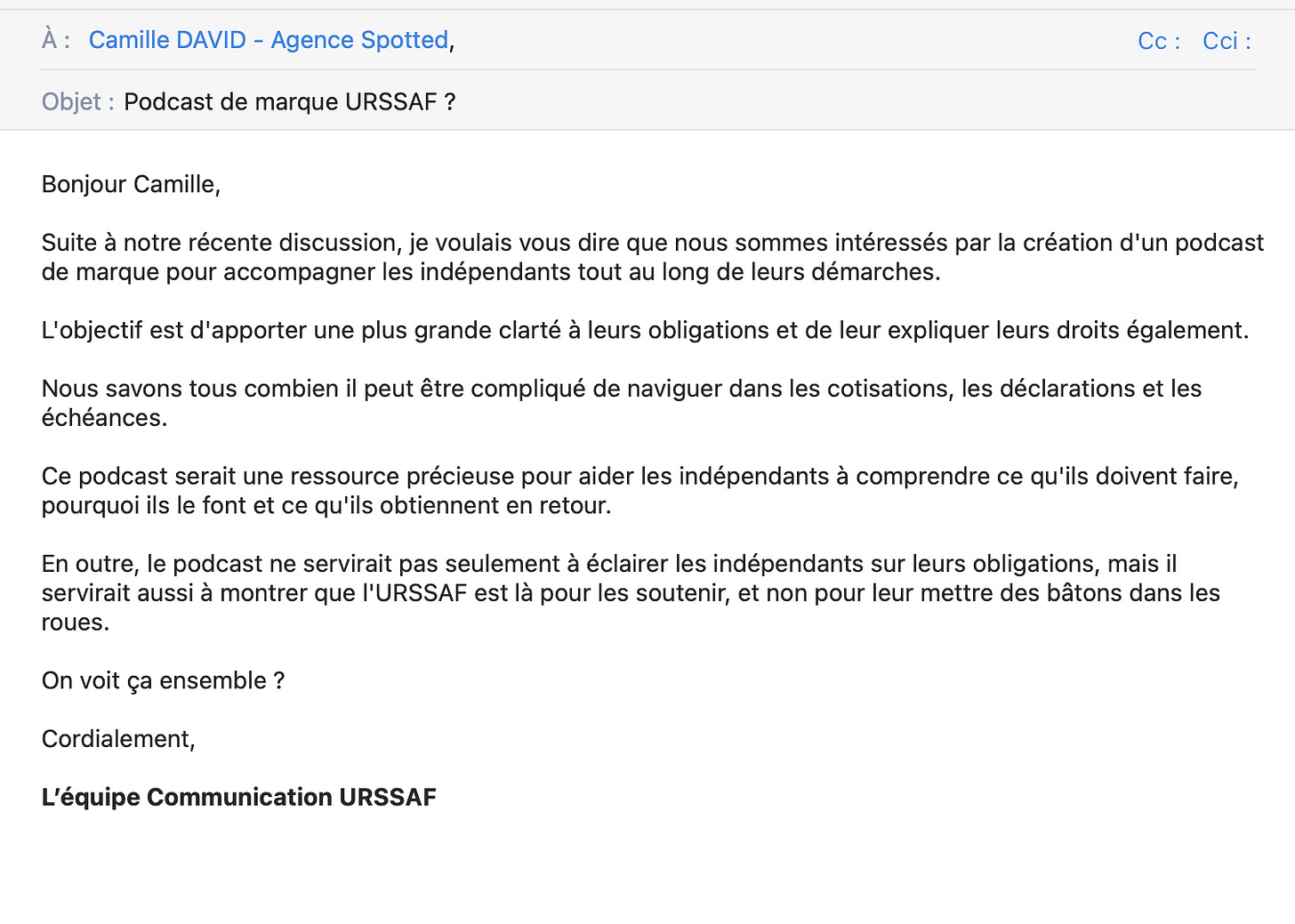 À : Camille DAVID - Agence Spotted,

Cc : Cci :

Objet : Podcast de marque URSSAF ?

Bonjour Camille,

Suite à notre récente discussion, je voulais vous dire que nous sommes intéressés par la création d'un podcast de marque pour accompagner les indépendants tout au long de leurs démarches.

L'objectif est d'apporter une plus grande clarté à leurs obligations et de leur expliquer leurs droits également.

Nous savons tous combien il peut être compliqué de naviguer dans les cotisations, les déclarations et les échéances.

Ce podcast serait une ressource précieuse pour aider les indépendants à comprendre ce qu'ils doivent faire, pourquoi ils le font et ce qu'ils obtiennent en retour.

En outre, le podcast ne servirait pas seulement à éclairer les indépendants sur leurs obligations, mais il servirait aussi à montrer que l'URSSAF est là pour les soutenir, et non pour leur mettre des bâtons dans les roues.

On voit ça ensemble ?

Cordialement,

L'équipe Communication URSSAF